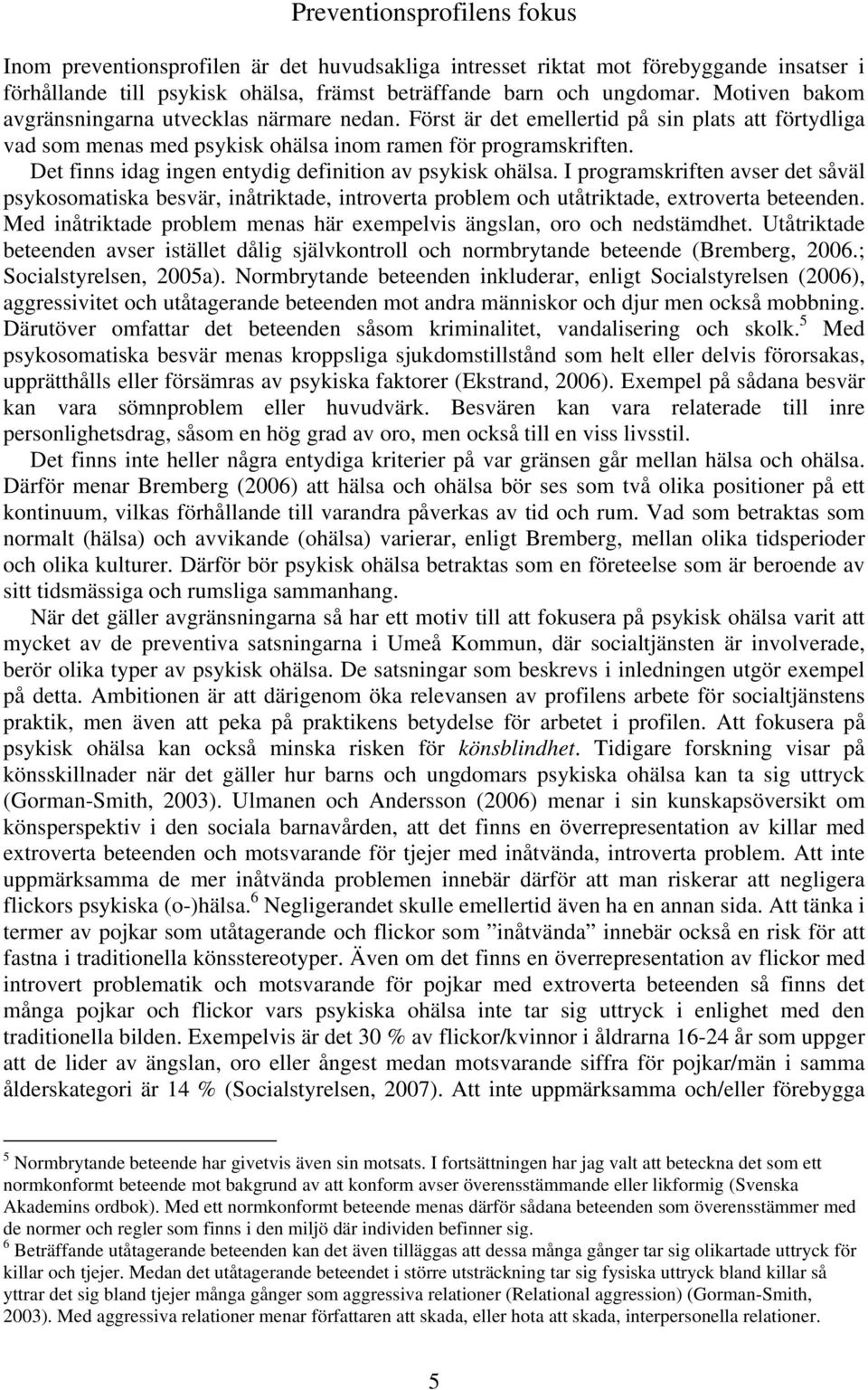 Preventionsprofilens fokus

Inom preventionsprofilen är det huvudsakliga intresset riktat mot förebyggande insatser i förhållande till psykisk ohälsa, främst beträffande barn och ungdomar. Motiven bakom avgränsningarna utvecklas närmare nedan. Först är det emellertid på sin plats att förtydliga vad som menas med psykisk ohälsa inom ramen för programskriften. Det finns idag ingen entydig definition av psykisk ohälsa. I programskriften avser det såväl psykosomatiska besvär, inåtriktade, introverta problem och utåtriktade, extroverta beteenden. Med inåtriktade problem menas här exempelvis ängslan, oro och nedstämdhet. Utåtriktade beteenden avser istället dålig självkontroll och normbrytande beteende (Bremberg, 2006.; Socialstyrelsen, 2005a). Normbrytande beteenden inkluderar, enligt Socialstyrelsen (2006), aggressivitet och utåtagerande beteenden mot andra människor och djur men också mobbning. Därutöver omfattar det beteenden såsom kriminalitet, vandalisering och skolk.$^5$ Med psykosomatiska besvär menas kroppsliga sjukdomstillstånd som helt eller delvis förorsakas, upprätthålls eller försämras av psykiska faktorer (Ekstrand, 2006). Exempel på sådana besvär kan vara sömnproblem eller huvudvärk. Besvären kan vara relaterade till inre personlighetsdrag, såsom en hög grad av oro, men också till en viss livsstil.

Det finns inte heller några entydiga kriterier på var gränsen går mellan hälsa och ohälsa. Därför menar Bremberg (2006) att hälsa och ohälsa bör ses som två olika positioner på ett kontinuum, vilkas förhållande till varandra påverkas av tid och rum. Vad som betraktas som normalt (hälsa) och avvikande (ohälsa) varierar, enligt Bremberg, mellan olika tidsperioder och olika kulturer. Därför bör psykisk ohälsa betraktas som en företeelse som är beroende av sitt tidsmässiga och rumsliga sammanhang.

När det gäller avgränsningarna så har ett motiv till att fokusera på psykisk ohälsa varit att mycket av de preventiva satsningarna i Umeå Kommun, där socialtjänsten är involverade, berör olika typer av psykisk ohälsa. De satsningar som beskrevs i inledningen utgör exempel på detta. Ambitionen är att därigenom öka relevansen av profilens arbete för socialtjänstens praktik, men även att peka på praktikens betydelse för arbetet i profilen. Att fokusera på psykisk ohälsa kan också minska risken för könsblindhet. Tidigare forskning visar på könsskillnader när det gäller hur barns och ungdomars psykiska ohälsa kan ta sig uttryck (Gorman-Smith, 2003). Ulmanen och Andersson (2006) menar i sin kunskapsöversikt om könsperspektiv i den sociala barnavården, att det finns en överrepresentation av killar med extroverta beteenden och motsvarande för tjejer med inåtvända, introverta problem. Att inte uppmärksamma de mer inåtvända problemen innebär därför att man riskerar att negligera flickors psykiska (o-)hälsa.$^6$ Negligerandet skulle emellertid även ha en annan sida. Att tänka i termer av pojkar som utåtagerande och flickor som ”inåtvända” innebär också en risk för att fastna i traditionella könsstereotyper. Även om det finns en överrepresentation av flickor med introvert problematik och motsvarande för pojkar med extroverta beteenden så finns det många pojkar och flickor vars psykiska ohälsa inte tar sig uttryck i enlighet med den traditionella bilden. Exempelvis är det 30 % av flickor/kvinnor i åldrarna 16-24 år som uppger att de lider av ängslan, oro eller ångest medan motsvarande siffra för pojkar/män i samma ålderskategori är 14 % (Socialstyrelsen, 2007). Att inte uppmärksamma och/eller förebygga

$^5$ Normbrytande beteende har givetvis även sin motsats. I fortsättningen har jag valt att beteckna det som ett normkonformt beteende mot bakgrund av att konform avser överensstämmande eller likformig (Svenska Akademins ordbok). Med ett normkonformt beteende menas därför sådana beteenden som överensstämmer med de normer och regler som finns i den miljö där individen befinner sig.
$^6$ Beträffande utåtagerande beteenden kan det även tilläggas att dessa många gånger tar sig olikartade uttryck för killar och tjejer. Medan det utåtagerande beteendet i större utsträckning tar sig fysiska uttryck bland killar så yttrar det sig bland tjejer många gånger som aggressiva relationer (Relational aggression) (Gorman-Smith, 2003). Med aggressiva relationer menar författaren att skada, eller hota att skada, interpersonella relationer.

5